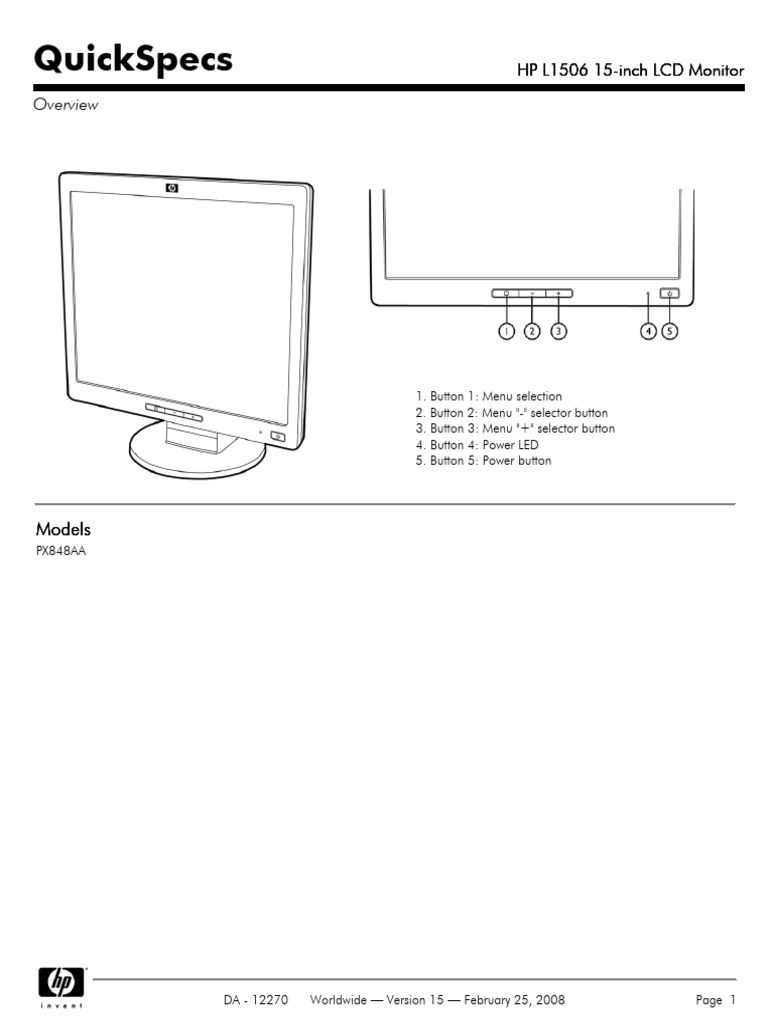 QuickSpecs

HP L1506 15-inch LCD Monitor

Overview

hp

1 2 3 4 5

1. Button 1: Menu selection
2. Button 2: Menu "-" selector button
3. Button 3: Menu "+" selector button
4. Button 4: Power LED
5. Button 5: Power button

Models

PX848AA

hp invent

DA - 12270 Worldwide — Version 15 — February 25, 2008

Page 1